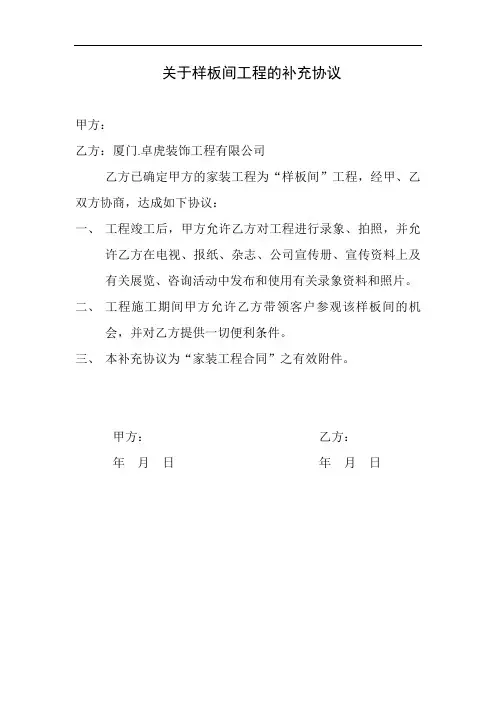 关于样板间工程的补充协议

甲方：

乙方：厦门.卓虎装饰工程有限公司

乙方已确定甲方的家装工程为“样板间”工程，经甲、乙双方协商，达成如下协议：

一、 工程竣工后，甲方允许乙方对工程进行录象、拍照，并允许乙方在电视、报纸、杂志、公司宣传册、宣传资料上及有关展览、咨询活动中发布和使用有关录象资料和照片。

二、 工程施工期间甲方允许乙方带领客户参观该样板间的机会，并对乙方提供一切便利条件。

三、 本补充协议为“家装工程合同”之有效附件。

甲方：

年 月 日

乙方：

年 月 日